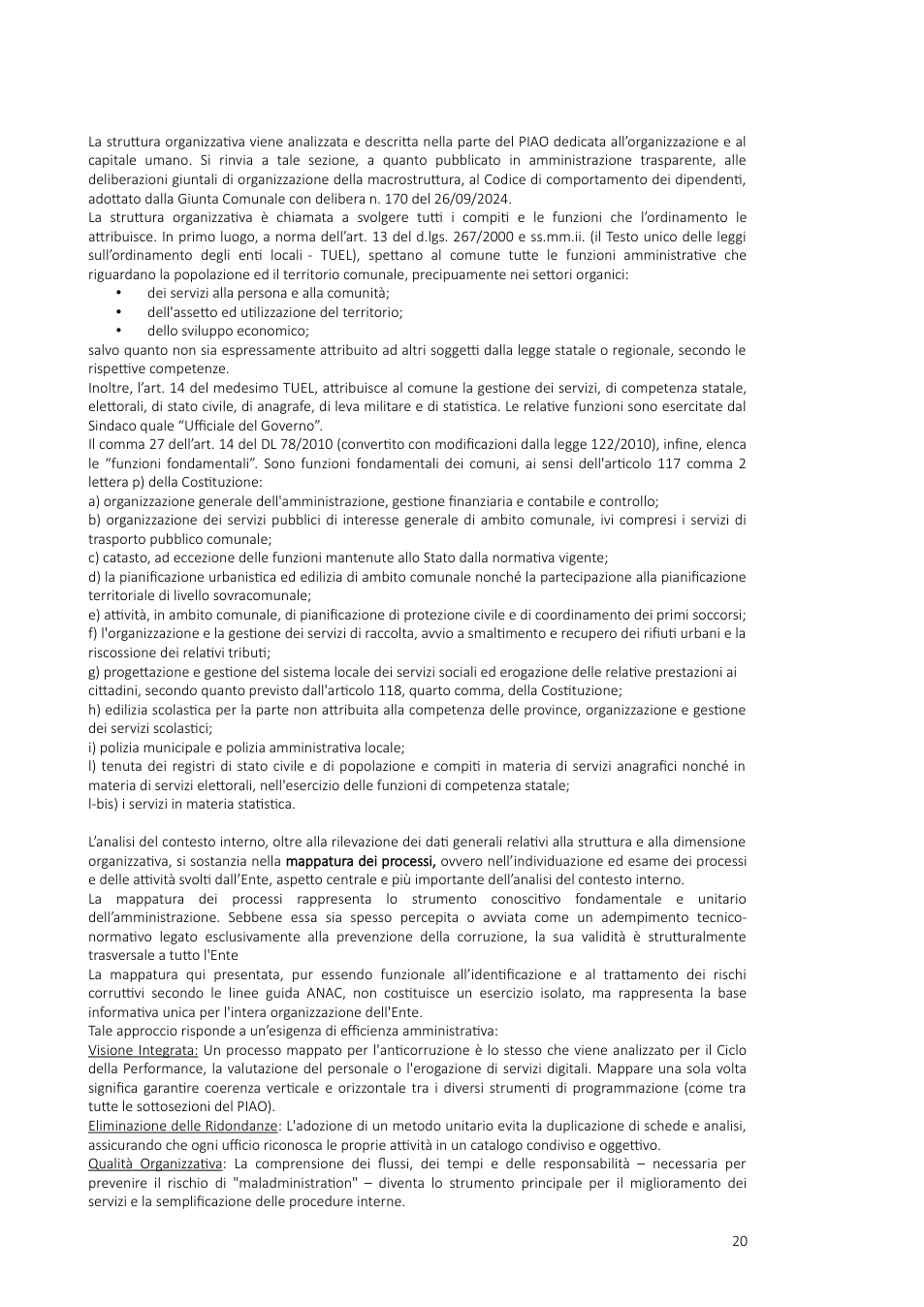 La struttura organizzativa viene analizzata e descritta nella parte del PIAO dedicata all'organizzazione e al capitale umano. Si rinvia a tale sezione, a quanto pubblicato in amministrazione trasparente, alle deliberazioni giuntali di organizzazione della macrostruttura, al Codice di comportamento dei dipendenti, adottato dalla Giunta Comunale con delibera n. 170 del 26/09/2024.

La struttura organizzativa è chiamata a svolgere tutti i compiti e le funzioni che l'ordinamento le attribuisce. In primo luogo, a norma dell'art. 13 del d.lgs. 267/2000 e ss.mm.ii. (il Testo unico delle leggi sull'ordinamento degli enti locali - TUEL), spettano al comune tutte le funzioni amministrative che riguardano la popolazione ed il territorio comunale, precipuamente nei settori organici:
• dei servizi alla persona e alla comunità;
• dell'assetto ed utilizzazione del territorio;
• dello sviluppo economico;
salvo quanto non sia espressamente attribuito ad altri soggetti dalla legge statale o regionale, secondo le rispettive competenze.

Inoltre, l'art. 14 del medesimo TUEL, attribuisce al comune la gestione dei servizi, di competenza statale, elettorali, di stato civile, di anagrafe, di leva militare e di statistica. Le relative funzioni sono esercitate dal Sindaco quale "Ufficiale del Governo".

Il comma 27 dell'art. 14 del DL 78/2010 (convertito con modificazioni dalla legge 122/2010), infine, elenca le "funzioni fondamentali". Sono funzioni fondamentali dei comuni, ai sensi dell'articolo 117 comma 2 lettera p) della Costituzione:
a) organizzazione generale dell'amministrazione, gestione finanziaria e contabile e controllo;
b) organizzazione dei servizi pubblici di interesse generale di ambito comunale, ivi compresi i servizi di trasporto pubblico comunale;
c) catasto, ad eccezione delle funzioni mantenute allo Stato dalla normativa vigente;
d) la pianificazione urbanistica ed edilizia di ambito comunale nonché la partecipazione alla pianificazione territoriale di livello sovracomunale;
e) attività, in ambito comunale, di pianificazione di protezione civile e di coordinamento dei primi soccorsi;
f) l'organizzazione e la gestione dei servizi di raccolta, avvio a smaltimento e recupero dei rifiuti urbani e la riscossione dei relativi tributi;
g) progettazione e gestione del sistema locale dei servizi sociali ed erogazione delle relative prestazioni ai cittadini, secondo quanto previsto dall'articolo 118, quarto comma, della Costituzione;
h) edilizia scolastica per la parte non attribuita alla competenza delle province, organizzazione e gestione dei servizi scolastici;
i) polizia municipale e polizia amministrativa locale;
l) tenuta dei registri di stato civile e di popolazione e compiti in materia di servizi anagrafici nonché in materia di servizi elettorali, nell'esercizio delle funzioni di competenza statale;
l-bis) i servizi in materia statistica.

L'analisi del contesto interno, oltre alla rilevazione dei dati generali relativi alla struttura e alla dimensione organizzativa, si sostanzia nella mappatura dei processi, ovvero nell'individuazione ed esame dei processi e delle attività svolti dall'Ente, aspetto centrale e più importante dell'analisi del contesto interno.

La mappatura dei processi rappresenta lo strumento conoscitivo fondamentale e unitario dell'amministrazione. Sebbene essa sia spesso percepita o avviata come un adempimento tecnico-normativo legato esclusivamente alla prevenzione della corruzione, la sua validità è strutturalmente trasversale a tutto l'Ente

La mappatura qui presentata, pur essendo funzionale all'identificazione e al trattamento dei rischi corruttivi secondo le linee guida ANAC, non costituisce un esercizio isolato, ma rappresenta la base informativa unica per l'intera organizzazione dell'Ente.

Tale approccio risponde a un'esigenza di efficienza amministrativa:

Visione Integrata: Un processo mappato per l'anticorruzione è lo stesso che viene analizzato per il Ciclo della Performance, la valutazione del personale o l'erogazione di servizi digitali. Mappare una sola volta significa garantire coerenza verticale e orizzontale tra i diversi strumenti di programmazione (come tra tutte le sottosezioni del PIAO).

Eliminazione delle Ridondanze: L'adozione di un metodo unitario evita la duplicazione di schede e analisi, assicurando che ogni ufficio riconosca le proprie attività in un catalogo condiviso e oggettivo.

Qualità Organizzativa: La comprensione dei flussi, dei tempi e delle responsabilità – necessaria per prevenire il rischio di "maladministration" – diventa lo strumento principale per il miglioramento dei servizi e la semplificazione delle procedure interne.

20